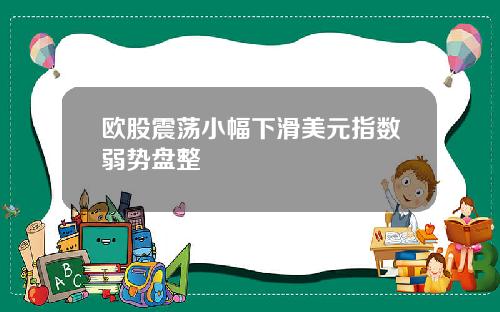 欧股震荡小幅下滑美元指数弱势盘整

A B C